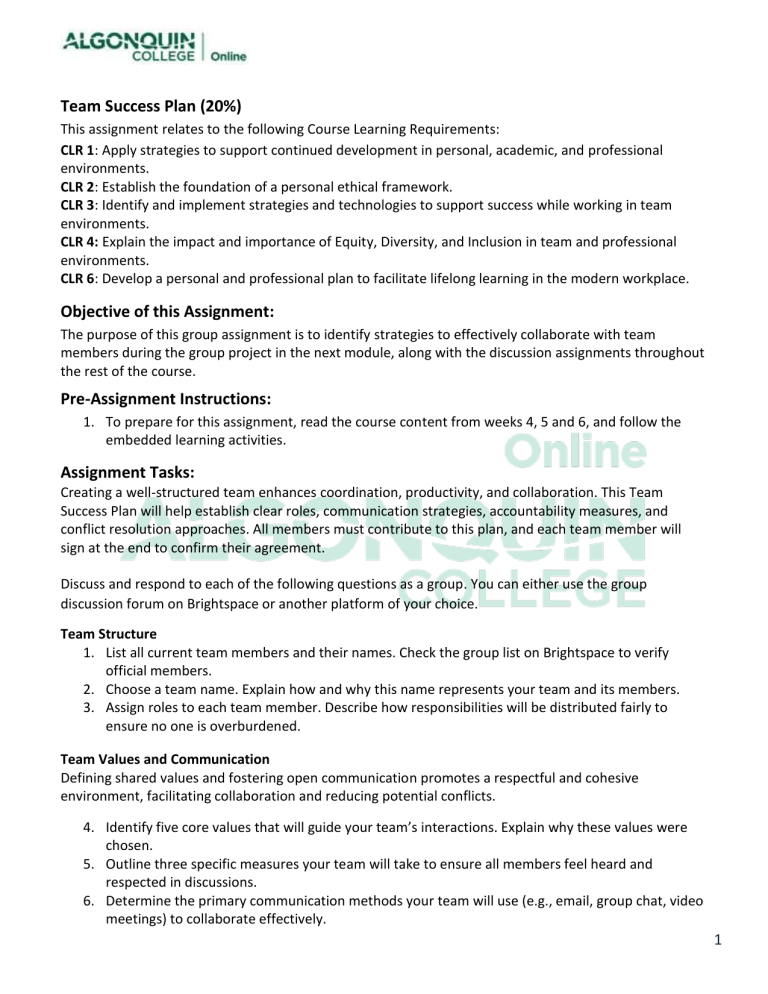 ALGONQUIN COLLEGE | Online

Team Success Plan (20%)

This assignment relates to the following Course Learning Requirements:

CLR 1: Apply strategies to support continued development in personal, academic, and professional environments.

CLR 2: Establish the foundation of a personal ethical framework.

CLR 3: Identify and implement strategies and technologies to support success while working in team environments.

CLR 4: Explain the impact and importance of Equity, Diversity, and Inclusion in team and professional environments.

CLR 6: Develop a personal and professional plan to facilitate lifelong learning in the modern workplace.

Objective of this Assignment:

The purpose of this group assignment is to identify strategies to effectively collaborate with team members during the group project in the next module, along with the discussion assignments throughout the rest of the course.

Pre-Assignment Instructions:

1. To prepare for this assignment, read the course content from weeks 4, 5 and 6, and follow the embedded learning activities.

Assignment Tasks:

Creating a well-structured team enhances coordination, productivity, and collaboration. This Team Success Plan will help establish clear roles, communication strategies, accountability measures, and conflict resolution approaches. All members must contribute to this plan, and each team member will sign at the end to confirm their agreement.

Discuss and respond to each of the following questions as a group. You can either use the group discussion forum on Brightspace or another platform of your choice.

Team Structure

1. List all current team members and their names. Check the group list on Brightspace to verify official members.
2. Choose a team name. Explain how and why this name represents your team and its members.
3. Assign roles to each team member. Describe how responsibilities will be distributed fairly to ensure no one is overburdened.

Team Values and Communication

Defining shared values and fostering open communication promotes a respectful and cohesive environment, facilitating collaboration and reducing potential conflicts.

4. Identify five core values that will guide your team's interactions. Explain why these values were chosen.
5. Outline three specific measures your team will take to ensure all members feel heard and respected in discussions.
6. Determine the primary communication methods your team will use (e.g., email, group chat, video meetings) to collaborate effectively.

1

Online ALGONQUIN COLLEGE